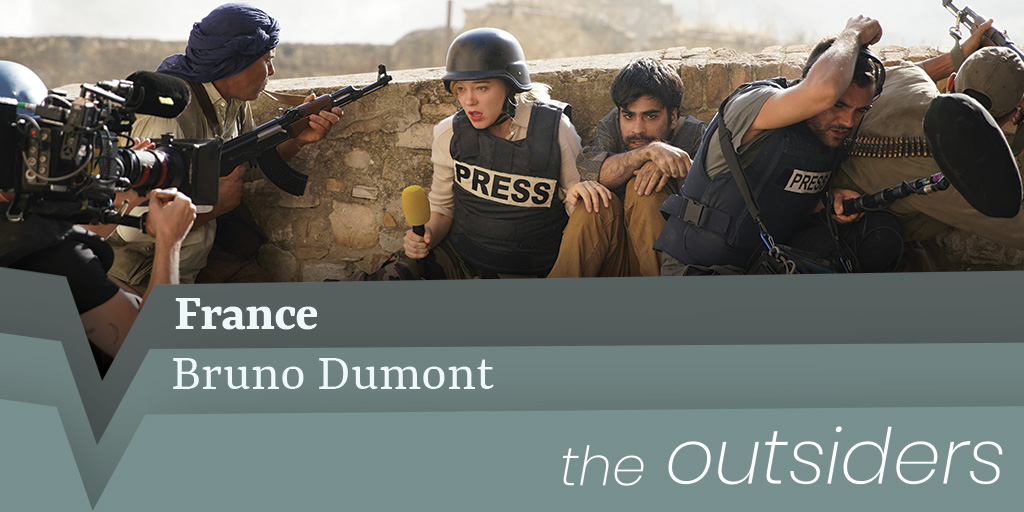 PRESS

PRESS

France

Bruno Dumont

the outsiders